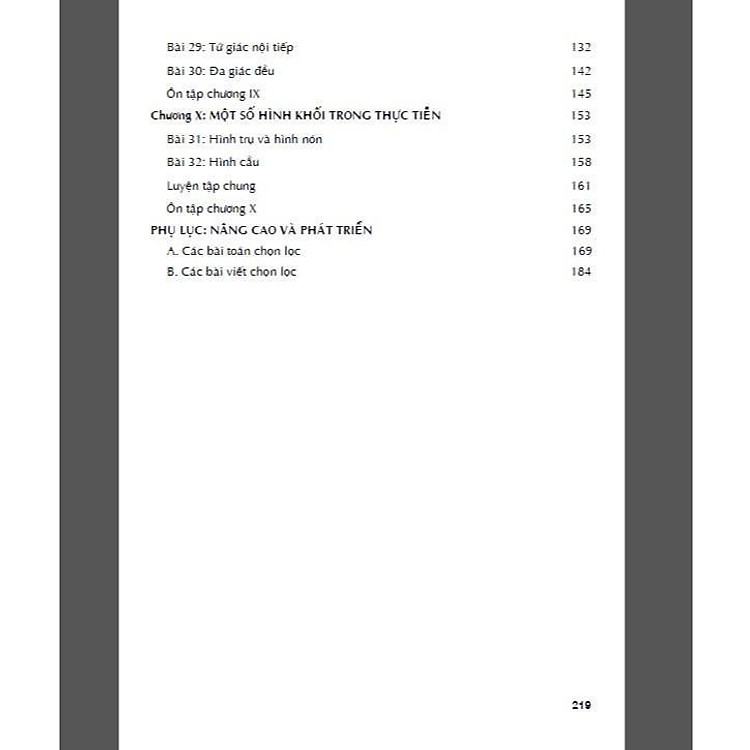 Bài 29: Tứ giác nội tiếp 132
Bài 30: Đa giác đều 142
Ôn tập chương IX 145
Chương X: MỘT SỐ HÌNH KHỐI TRONG THỰC TIỄN 153
Bài 31: Hình trụ và hình nón 153
Bài 32: Hình cầu 158
Luyện tập chung 161
Ôn tập chương X 165
PHỤ LỤC: NÂNG CAO VÀ PHÁT TRIỂN 169
A. Các bài toán chọn lọc 169
B. Các bài viết chọn lọc 184

219